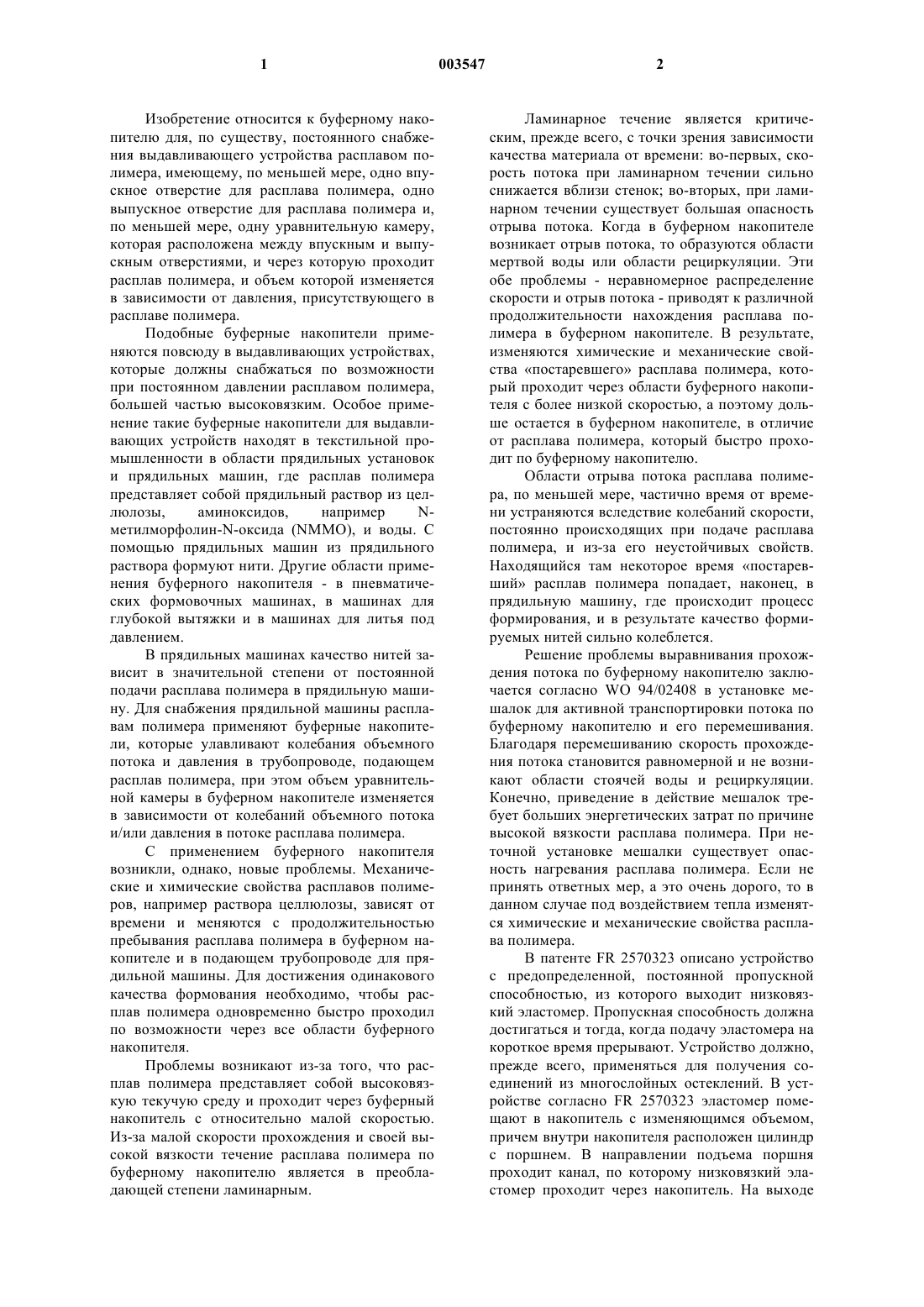 1 003547 2

Изобретение относится к буферному накопителю для, по существу, постоянного снабжения выдавливающего устройства расплавом полимера, имеющему, по меньшей мере, одно впускное отверстие для расплава полимера, одно выпускное отверстие для расплава полимера и, по меньшей мере, одну уравнительную камеру, которая расположена между впускным и выпускным отверстиями, и через которую проходит расплав полимера, и объем которой изменяется в зависимости от давления, присутствующего в расплаве полимера.

Подобные буферные накопители применяются повсюду в выдавливающих устройствах, которые должны снабжаться по возможности при постоянном давлении расплавом полимера, большей частью высоковязким. Особое применение такие буферные накопители для выдавливающих устройств находят в текстильной промышленности в области прядильных установок и прядильных машин, где расплав полимера представляет собой прядильный раствор из целлюлозы, аминоксидов, например N-метилморфолин-N-оксида (NMMO), и воды. С помощью прядильных машин из прядильного раствора формуют нити. Другие области применения буферного накопителя - в пневматических формовочных машинах, в машинах для глубокой вытяжки и в машинах для литья под давлением.

В прядильных машинах качество нитей зависит в значительной степени от постоянной подачи расплава полимера в прядильную машину. Для снабжения прядильной машины расплавам полимера применяют буферные накопители, которые улавливают колебания объемного потока и давления в трубопроводе, подающем расплав полимера, при этом объем уравнительной камеры в буферном накопителе изменяется в зависимости от колебаний объемного потока и/или давления в потоке расплава полимера.

С применением буферного накопителя возникли, однако, новые проблемы. Механические и химические свойства расплавов полимеров, например раствора целлюлозы, зависят от времени и меняются с продолжительностью пребывания расплава полимера в буферном накопителе и в подающем трубопроводе для прядильной машины. Для достижения одинакового качества формования необходимо, чтобы расплав полимера одновременно быстро проходил по возможности через все области буферного накопителя.

Проблемы возникают из-за того, что расплав полимера представляет собой высоковязкую текучую среду и проходит через буферный накопитель с относительно малой скоростью. Из-за малой скорости прохождения и своей высокой вязкости течение расплава полимера по буферному накопителю является в преобладающей степени ламинарным.

Ламинарное течение является критическим, прежде всего, с точки зрения зависимости качества материала от времени: во-первых, скорость потока при ламинарном течении сильно снижается вблизи стенок; во-вторых, при ламинарном течении существует большая опасность отрыва потока. Когда в буферном накопителе возникает отрыв потока, то образуются области мертвой воды или области рециркуляции. Эти обе проблемы - неравномерное распределение скорости и отрыв потока - приводят к различной продолжительности нахождения расплава полимера в буферном накопителе. В результате, изменяются химические и механические свойства «постаревшего» расплава полимера, который проходит через области буферного накопителя с более низкой скоростью, а поэтому дольше остается в буферном накопителе, в отличие от расплава полимера, который быстро проходит по буферному накопителю.

Области отрыва потока расплава полимера, по меньшей мере, частично время от времени устраняются вследствие колебаний скорости, постоянно происходящих при подаче расплава полимера, и из-за его неустойчивых свойств. Находящийся там некоторое время «постаревший» расплав полимера попадает, наконец, в прядильную машину, где происходит процесс формирования, и в результате качество формируемых нитей сильно колеблется.

Решение проблемы выравнивания прохождения потока по буферному накопителю заключается согласно WO 94/02408 в установке мешалок для активной транспортировки потока по буферному накопителю и его перемешивания. Благодаря перемешиванию скорость прохождения потока становится равномерной и не возникают области стоячей воды и рециркуляции. Конечно, приведение в действие мешалок требует больших энергетических затрат по причине высокой вязкости расплава полимера. При неточной установке мешалки существует опасность нагревания расплава полимера. Если не принять ответных мер, а это очень дорого, то в данном случае под воздействием тепла изменятся химические и механические свойства расплава полимера.

В патенте FR 2570323 описано устройство с предопределенной, постоянной пропускной способностью, из которого выходит низковязкий эластомер. Пропускная способность должна достигаться и тогда, когда подачу эластомера на короткое время прерывают. Устройство должно, прежде всего, применяться для получения соединений из многослойных остеклений. В устройстве согласно FR 2570323 эластомер помещают в накопитель с изменяющимся объемом, причем внутри накопителя расположен цилиндр с поршнем. В направлении подъема поршня проходит канал, по которому низковязкий эластомер проходит через накопитель. На выходе